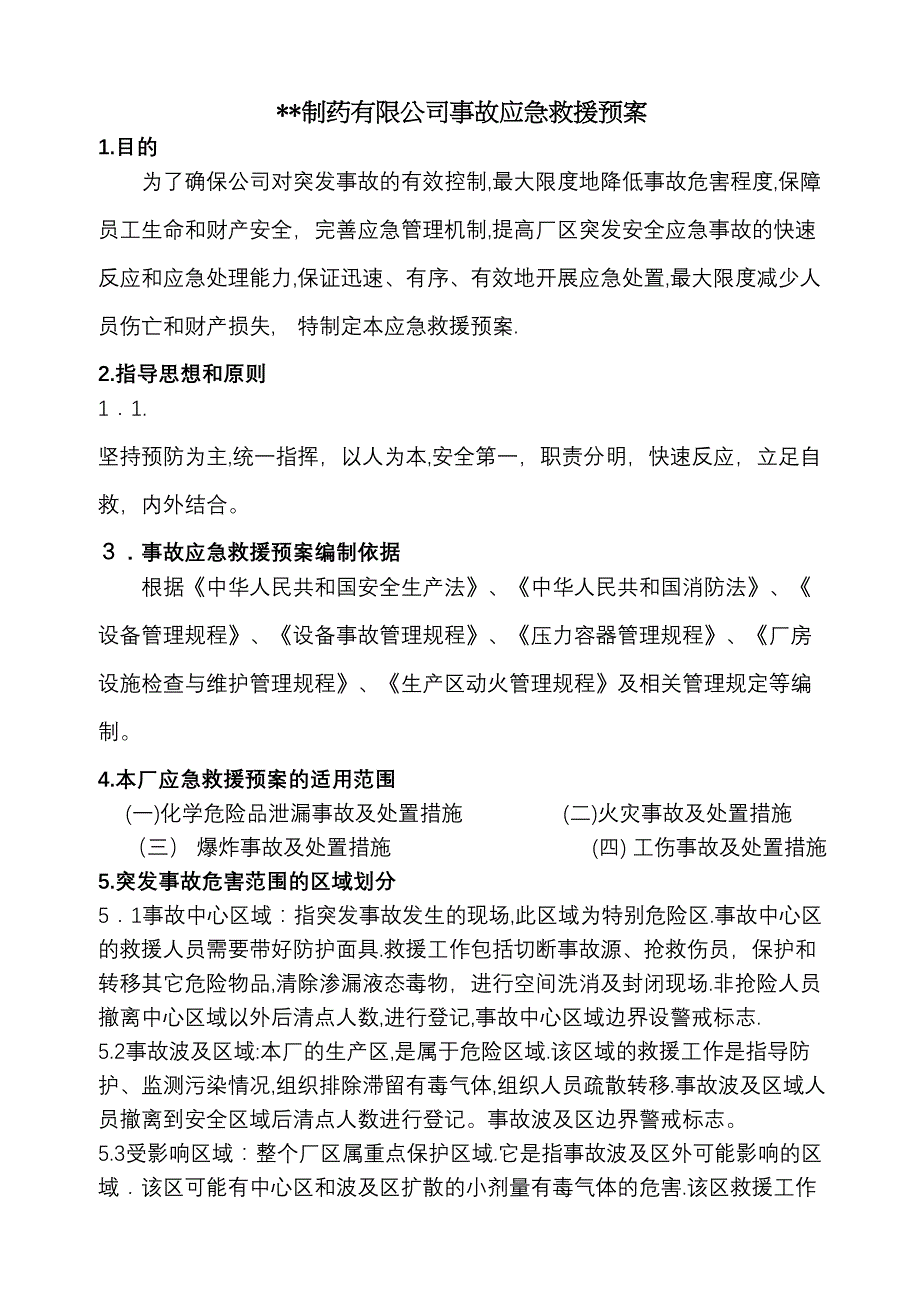 **制药有限公司事故应急救援预案

1.目的

为了确保公司对突发事故的有效控制,最大限度地降低事故危害程度,保障员工生命和财产安全，完善应急管理机制,提高厂区突发安全应急事故的快速反应和应急处理能力,保证迅速、有序、有效地开展应急处置,最大限度减少人员伤亡和财产损失，特制定本应急救援预案.

2.指导思想和原则

1．1.

坚持预防为主,统一指挥，以人为本,安全第一，职责分明，快速反应，立足自救，内外结合。

３．事故应急救援预案编制依据

根据《中华人民共和国安全生产法》、《中华人民共和国消防法》、《设备管理规程》、《设备事故管理规程》、《压力容器管理规程》、《厂房设施检查与维护管理规程》、《生产区动火管理规程》及相关管理规定等编制。

4.本厂应急救援预案的适用范围

(一)化学危险品泄漏事故及处置措施　(二)火灾事故及处置措施

（三） 爆炸事故及处置措施　(四) 工伤事故及处置措施

5.突发事故危害范围的区域划分

5．1事故中心区域：指突发事故发生的现场,此区域为特别危险区.事故中心区的救援人员需要带好防护面具.救援工作包括切断事故源、抢救伤员，保护和转移其它危险物品,清除渗漏液态毒物，进行空间洗消及封闭现场.非抢险人员撤离中心区域以外后清点人数,进行登记,事故中心区域边界设警戒标志.

5.2事故波及区域:本厂的生产区,是属于危险区域.该区域的救援工作是指导防护、监测污染情况,组织排除滞留有毒气体,组织人员疏散转移.事故波及区域人员撤离到安全区域后清点人数进行登记。事故波及区边界警戒标志。

5.3受影响区域：整个厂区属重点保护区域.它是指事故波及区外可能影响的区域．该区可能有中心区和波及区扩散的小剂量有毒气体的危害.该区救援工作